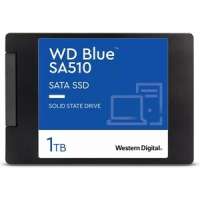 WD Blue™
SA510

SATA SSD

SOLID STATE DRIVE

1TB

Western Digital.